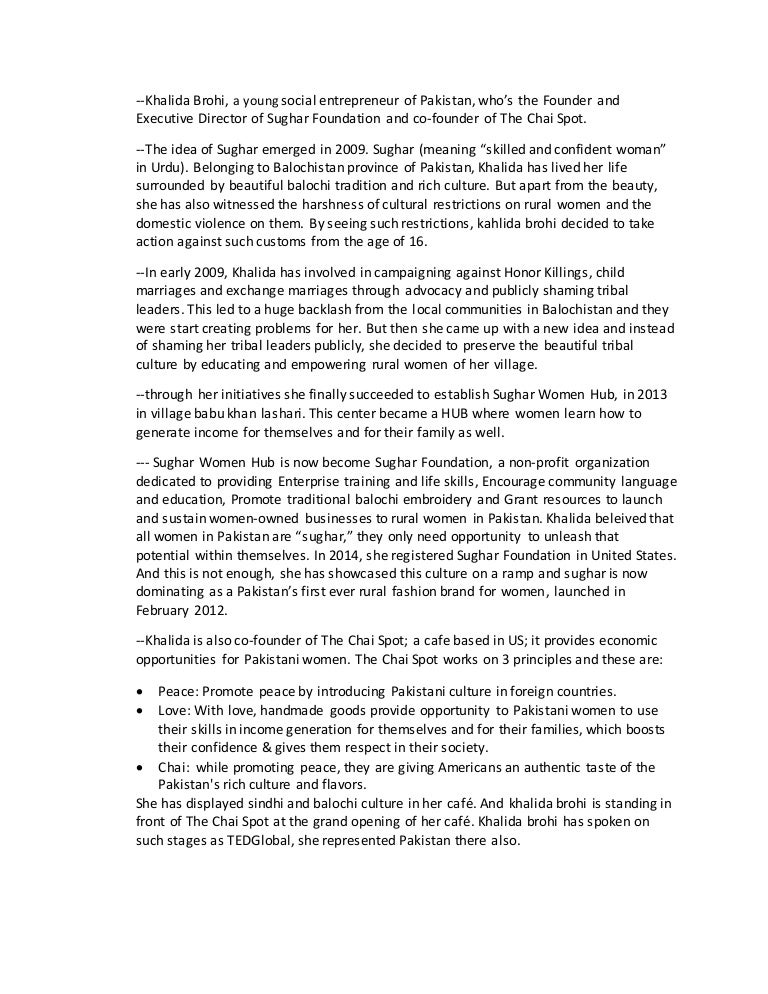 --Khalida Brohi, a young social entrepreneur of Pakistan, who's the Founder and Executive Director of Sughar Foundation and co-founder of The Chai Spot.

--The idea of Sughar emerged in 2009. Sughar (meaning "skilled and confident woman" in Urdu). Belonging to Balochistan province of Pakistan, Khalida has lived her life surrounded by beautiful balochi tradition and rich culture. But apart from the beauty, she has also witnessed the harshness of cultural restrictions on rural women and the domestic violence on them. By seeing such restrictions, kahlida brohi decided to take action against such customs from the age of 16.

--In early 2009, Khalida has involved in campaigning against Honor Killings, child marriages and exchange marriages through advocacy and publicly shaming tribal leaders. This led to a huge backlash from the local communities in Balochistan and they were start creating problems for her. But then she came up with a new idea and instead of shaming her tribal leaders publicly, she decided to preserve the beautiful tribal culture by educating and empowering rural women of her village.

--through her initiatives she finally succeeded to establish Sughar Women Hub, in 2013 in village babu khan lashari. This center became a HUB where women learn how to generate income for themselves and for their family as well.

--- Sughar Women Hub is now become Sughar Foundation, a non-profit organization dedicated to providing Enterprise training and life skills, Encourage community language and education, Promote traditional balochi embroidery and Grant resources to launch and sustain women-owned businesses to rural women in Pakistan. Khalida beleived that all women in Pakistan are "sughar," they only need opportunity to unleash that potential within themselves. In 2014, she registered Sughar Foundation in United States. And this is not enough, she has showcased this culture on a ramp and sughar is now dominating as a Pakistan's first ever rural fashion brand for women, launched in February 2012.

--Khalida is also co-founder of The Chai Spot; a cafe based in US; it provides economic opportunities for Pakistani women. The Chai Spot works on 3 principles and these are:

• Peace: Promote peace by introducing Pakistani culture in foreign countries.
• Love: With love, handmade goods provide opportunity to Pakistani women to use their skills in income generation for themselves and for their families, which boosts their confidence & gives them respect in their society.
• Chai: while promoting peace, they are giving Americans an authentic taste of the Pakistan's rich culture and flavors.

She has displayed sindhi and balochi culture in her café. And khalida brohi is standing in front of The Chai Spot at the grand opening of her café. Khalida brohi has spoken on such stages as TEDGlobal, she represented Pakistan there also.